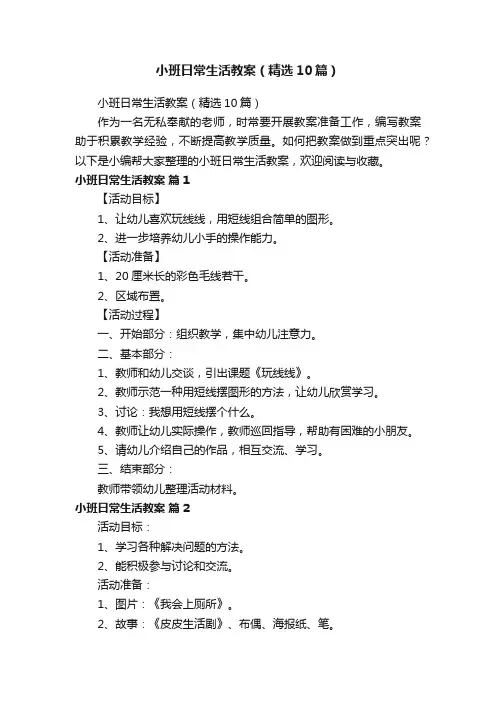 小班日常生活教案（精选10篇）

小班日常生活教案（精选10篇）

作为一名无私奉献的老师，时常要开展教案准备工作，编写教案助于积累教学经验，不断提高教学质量。如何把教案做到重点突出呢？以下是小编帮大家整理的小班日常生活教案，欢迎阅读与收藏。

小班日常生活教案 篇1

【活动目标】

1、让幼儿喜欢玩线线，用短线组合简单的图形。

2、进一步培养幼儿小手的操作能力。

【活动准备】

1、20厘米长的彩色毛线若干。

2、区域布置。

【活动过程】

一、开始部分：组织教学，集中幼儿注意力。

二、基本部分：

1、教师和幼儿交谈，引出课题《玩线线》。

2、教师示范一种用短线摆图形的方法，让幼儿欣赏学习。

3、讨论：我想用短线摆个什么。

4、教师让幼儿实际操作，教师巡回指导，帮助有困难的小朋友。

5、请幼儿介绍自己的作品，相互交流、学习。

三、结束部分：

教师带领幼儿整理活动材料。

小班日常生活教案 篇2

活动目标：

1、学习各种解决问题的方法。

2、能积极参与讨论和交流。

活动准备：

1、图片：《我会上厕所》。

2、故事：《皮皮生活剧》、布偶、海报纸、笔。